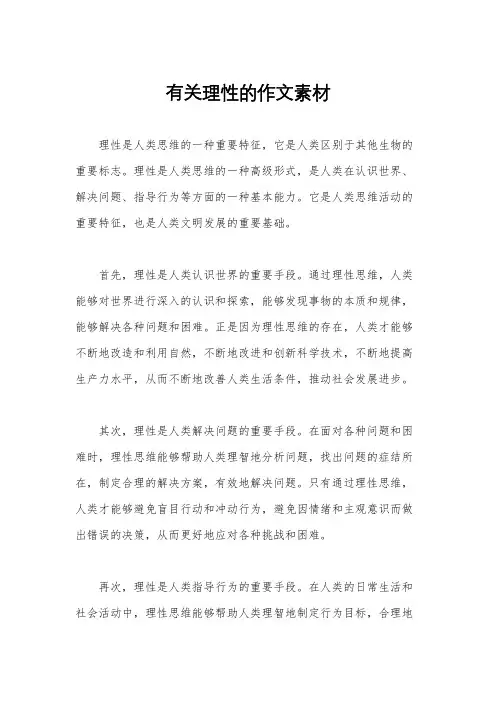 有关理性的作文素材

理性是人类思维的一种重要特征，它是人类区别于其他生物的重要标志。理性是人类思维的一种高级形式，是人类在认识世界、解决问题、指导行为等方面的一种基本能力。它是人类思维活动的重要特征，也是人类文明发展的重要基础。

首先，理性是人类认识世界的重要手段。通过理性思维，人类能够对世界进行深入的认识和探索，能够发现事物的本质和规律，能够解决各种问题和困难。正是因为理性思维的存在，人类才能够不断地改造和利用自然，不断地改进和创新科学技术，不断地提高生产力水平，从而不断地改善人类生活条件，推动社会发展进步。

其次，理性是人类解决问题的重要手段。在面对各种问题和困难时，理性思维能够帮助人类理智地分析问题，找出问题的症结所在，制定合理的解决方案，有效地解决问题。只有通过理性思维，人类才能够避免盲目行动和冲动行为，避免因情绪和主观意识而做出错误的决策，从而更好地应对各种挑战和困难。

再次，理性是人类指导行为的重要手段。在人类的日常生活和社会活动中，理性思维能够帮助人类理智地制定行为目标，合理地